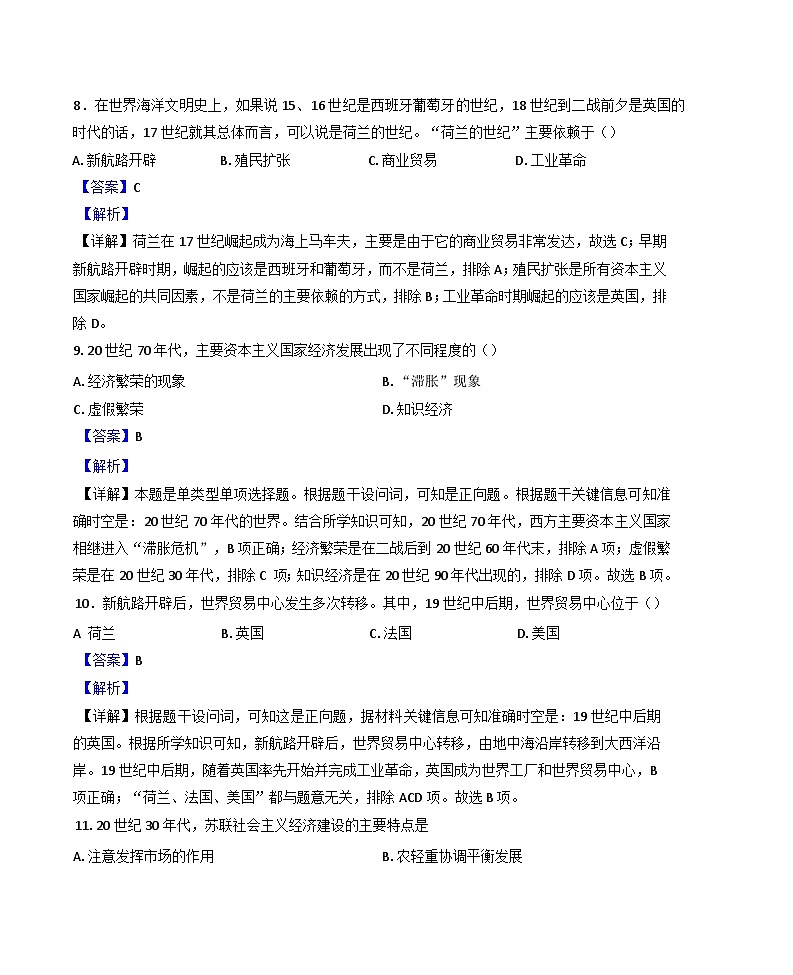 8．在世界海洋文明史上，如果说 15、16 世纪是西班牙葡萄牙的世纪，18 世纪到二战前夕是英国的时代的话，17 世纪就其总体而言，可以说是荷兰的世纪。“荷兰的世纪”主要依赖于（）

A. 新航路开辟　　B. 殖民扩张　　C. 商业贸易　　D. 工业革命

【答案】C

【解析】

【详解】荷兰在 17 世纪崛起成为海上马车夫，主要是由于它的商业贸易非常发达，故选 C；早期新航路开辟时期，崛起的应该是西班牙和葡萄牙，而不是荷兰，排除 A；殖民扩张是所有资本主义国家崛起的共同因素，不是荷兰的主要依赖的方式，排除 B；工业革命时期崛起的应该是英国，排除 D。

9. 20 世纪 70 年代，主要资本主义国家经济发展出现了不同程度的（）

A. 经济繁荣的现象　　B. “滞胀”现象

C. 虚假繁荣　　D. 知识经济

【答案】B

【解析】

【详解】本题是单类型单项选择题。根据题干设问词，可知是正向题。根据题干关键信息可知准确时空是：20 世纪 70 年代的世界。结合所学知识可知，20 世纪 70 年代，西方主要资本主义国家相继进入“滞胀危机”，B 项正确；经济繁荣是在二战后到 20 世纪 60 年代末，排除 A 项；虚假繁荣是在 20 世纪 30 年代，排除 C 项；知识经济是在 20 世纪 90 年代出现的，排除 D 项。故选 B 项。

10．新航路开辟后，世界贸易中心发生多次转移。其中，19 世纪中后期，世界贸易中心位于（）

A 荷兰　　B. 英国　　C. 法国　　D. 美国

【答案】B

【解析】

【详解】根据题干设问词，可知这是正向题，据材料关键信息可知准确时空是：19 世纪中后期的英国。根据所学知识可知，新航路开辟后，世界贸易中心转移，由地中海沿岸转移到大西洋沿岸。19 世纪中后期，随着英国率先开始并完成工业革命，英国成为世界工厂和世界贸易中心，B 项正确；“荷兰、法国、美国”都与题意无关，排除 ACD 项。故选 B 项。

11. 20 世纪 30 年代，苏联社会主义经济建设的主要特点是

A. 注意发挥市场的作用　　B. 农轻重协调平衡发展